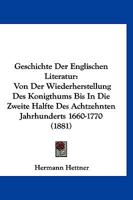 Geschichte Der Englischen Literatur:
Von Der Wiederherstellung Des Konigthums Bis In Die Zweite Halfte Des Achtzehnten Jahrhunderts 1660-1770 (1881)

Hermann Hettner